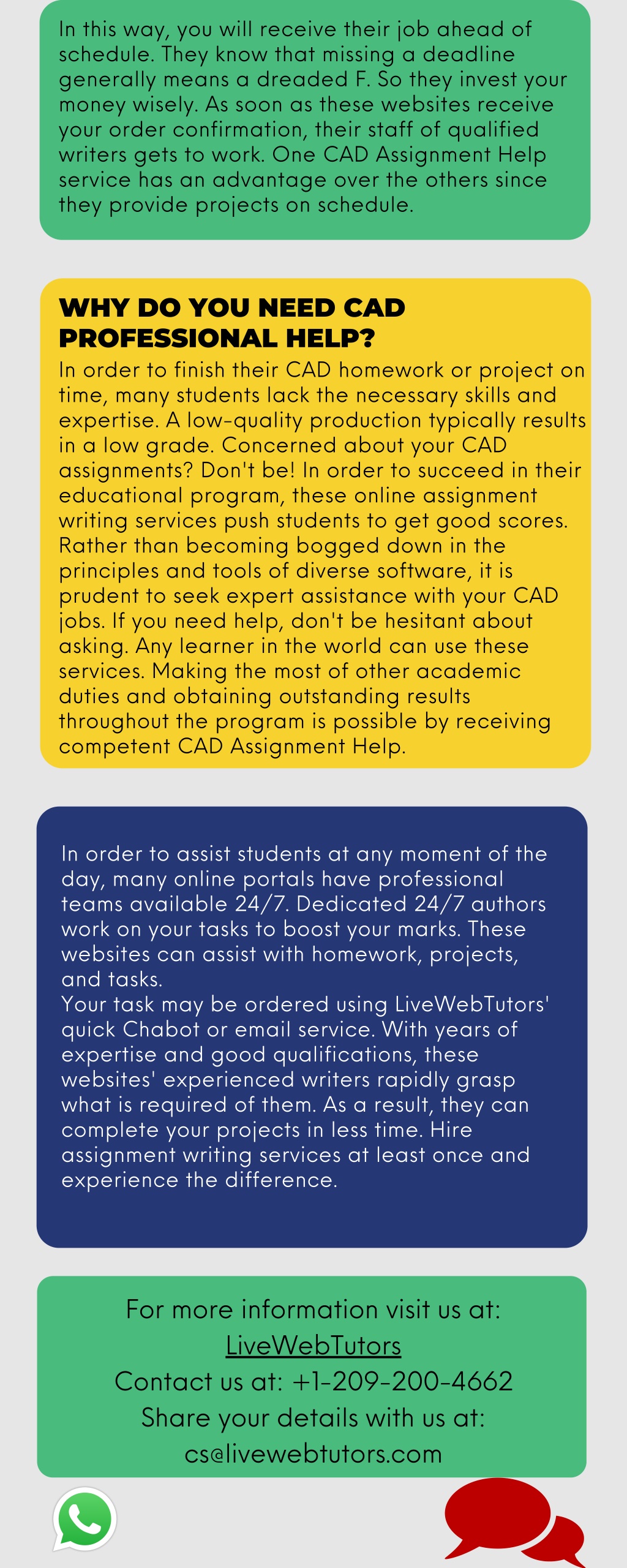 In this way, you will receive their job ahead of schedule. They know that missing a deadline generally means a dreaded F. So they invest your money wisely. As soon as these websites receive your order confirmation, their staff of qualified writers gets to work. One CAD Assignment Help service has an advantage over the others since they provide projects on schedule.

WHY DO YOU NEED CAD PROFESSIONAL HELP?

In order to finish their CAD homework or project on time, many students lack the necessary skills and expertise. A low-quality production typically results in a low grade. Concerned about your CAD assignments? Don't be! In order to succeed in their educational program, these online assignment writing services push students to get good scores. Rather than becoming bogged down in the principles and tools of diverse software, it is prudent to seek expert assistance with your CAD jobs. If you need help, don't be hesitant about asking. Any learner in the world can use these services. Making the most of other academic duties and obtaining outstanding results throughout the program is possible by receiving competent CAD Assignment Help.

In order to assist students at any moment of the day, many online portals have professional teams available 24/7. Dedicated 24/7 authors work on your tasks to boost your marks. These websites can assist with homework, projects, and tasks.
Your task may be ordered using LiveWebTutors' quick Chabot or email service. With years of expertise and good qualifications, these websites' experienced writers rapidly grasp what is required of them. As a result, they can complete your projects in less time. Hire assignment writing services at least once and experience the difference.

For more information visit us at:
LiveWebTutors
Contact us at: +1-209-200-4662
Share your details with us at:
cs@livewebtutors.com